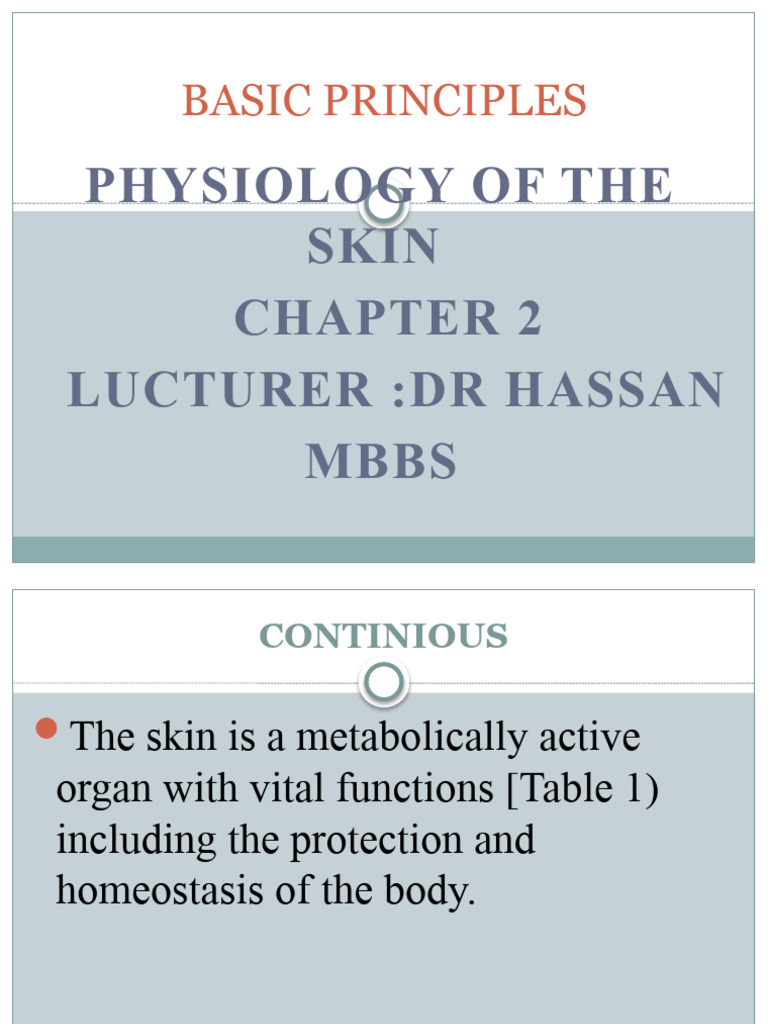 BASIC PRINCIPLES

PHYSIOLOGY OF THE SKIN
CHAPTER 2
LUCTURER :DR HASSAN
MBBS

CONTINIOUS

The skin is a metabolically active organ with vital functions [Table 1) including the protection and homeostasis of the body.